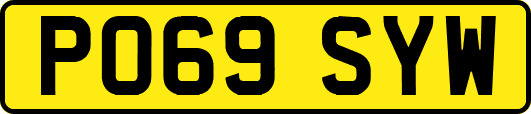 PO69 SYW